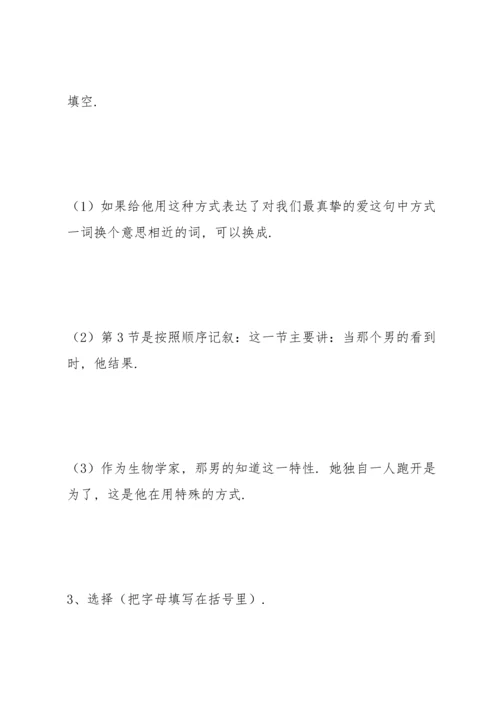 填空.

（1）如果给他用这种方式表达了对我们最真挚的爱这句中方式一词换个意思相近的词，可以换成.

（2）第3节是按照顺序记叙：这一节主要讲：当那个男的看到时，他结果.

（3）作为生物学家，那男的知道这一特性．她独自一人跑开是为了，这是他在用特殊的方式.

3、选择（把字母填写在括号里）.